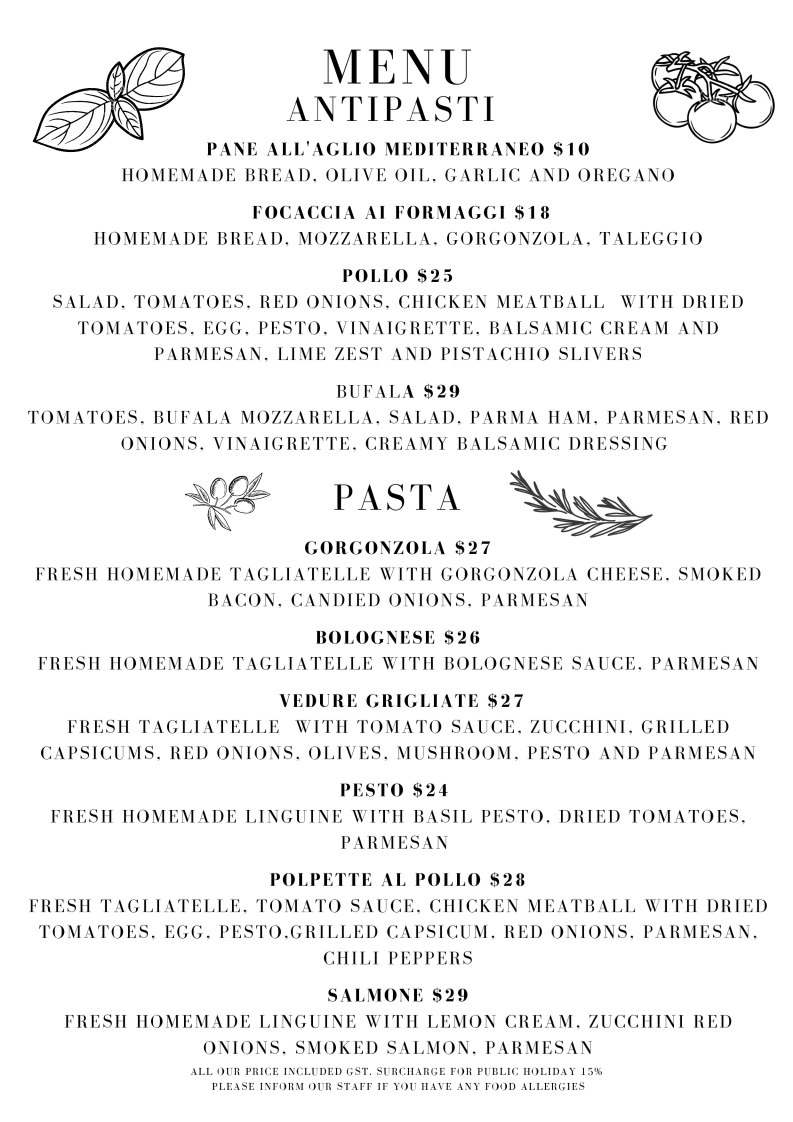 MENU
ANTIPASTI

PANE ALL'AGLIO MEDITERRANEO $10
HOMEMADE BREAD, OLIVE OIL, GARLIC AND OREGANO

FOCACCIA AI FORMAGGI $18
HOMEMADE BREAD, MOZZARELLA, GORGONZOLA, TALEGGIO

POLLO $25
SALAD, TOMATOES, RED ONIONS, CHICKEN MEATBALL WITH DRIED TOMATOES, EGG, PESTO, VINAIGRETTE, BALSAMIC CREAM AND PARMESAN, LIME ZEST AND PISTACHIO SLIVERS

BUFALA $29
TOMATOES, BUFALA MOZZARELLA, SALAD, PARMA HAM, PARMESAN, RED ONIONS, VINAIGRETTE, CREAMY BALSAMIC DRESSING

PASTA

GORGONZOLA $27
FRESH HOMEMADE TAGLIATELLE WITH GORGONZOLA CHEESE, SMOKED BACON, CANDIED ONIONS, PARMESAN

BOLOGNESE $26
FRESH HOMEMADE TAGLIATELLE WITH BOLOGNESE SAUCE, PARMESAN

VEDURE GRIGLIATE $27
FRESH TAGLIATELLE WITH TOMATO SAUCE, ZUCCHINI, GRILLED CAPSICUMS, RED ONIONS, OLIVES, MUSHROOM, PESTO AND PARMESAN

PESTO $24
FRESH HOMEMADE LINGUINE WITH BASIL PESTO, DRIED TOMATOES, PARMESAN

POLPETTE AL POLLO $28
FRESH TAGLIATELLE, TOMATO SAUCE, CHICKEN MEATBALL WITH DRIED TOMATOES, EGG, PESTO,GRILLED CAPSICUM, RED ONIONS, PARMESAN, CHILI PEPPERS

SALMONE $29
FRESH HOMEMADE LINGUINE WITH LEMON CREAM, ZUCCHINI RED ONIONS, SMOKED SALMON, PARMESAN

ALL OUR PRICE INCLUDED GST. SURCHARGE FOR PUBLIC HOLIDAY 15%
PLEASE INFORM OUR STAFF IF YOU HAVE ANY FOOD ALLERGIES